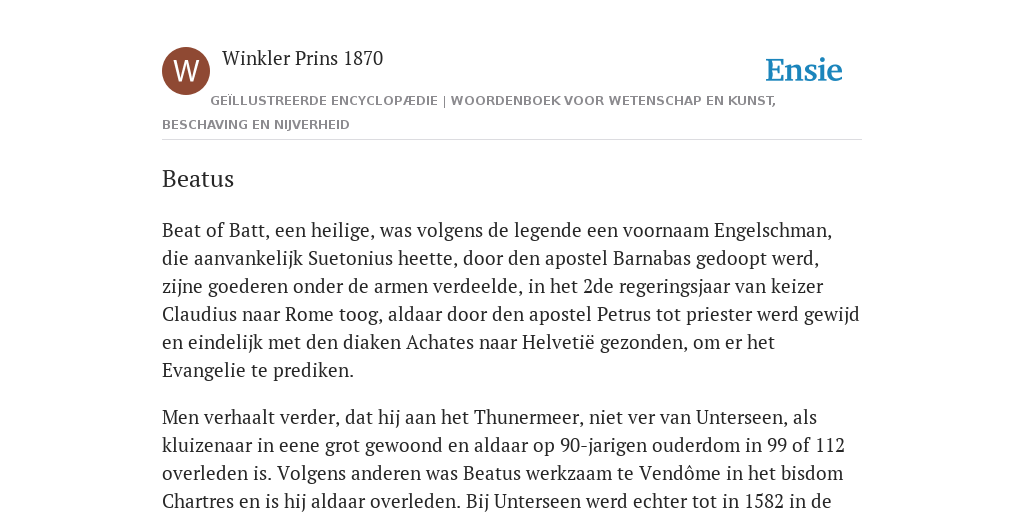 W

Winkler Prins 1870

Ensie

GEÏLLUSTREERDE ENCYCLOPÆDIE | WOORDENBOEK VOOR WETENSCHAP EN KUNST, BESCHAVING EN NIJVERHEID

Beatus

Beat of Batt, een heilige, was volgens de legende een voornaam Engelschman, die aanvankelijk Suetonius heette, door den apostel Barnabas gedoopt werd, zijne goederen onder de armen verdeelde, in het 2de regeringsjaar van keizer Claudius naar Rome toog, aldaar door den apostel Petrus tot priester werd gewijd en eindelijk met den diaken Achates naar Helvetië gezonden, om er het Evangelie te prediken.

Men verhaalt verder, dat hij aan het Thunermeer, niet ver van Unterseen, als kluizenaar in eene grot gewoond en aldaar op 90-jarigen ouderdom in 99 of 112 overleden is. Volgens anderen was Beatus werkzaam te Vendôme in het bisdom Chartres en is hij aldaar overleden. Bij Unterseen werd echter tot in 1582 in de